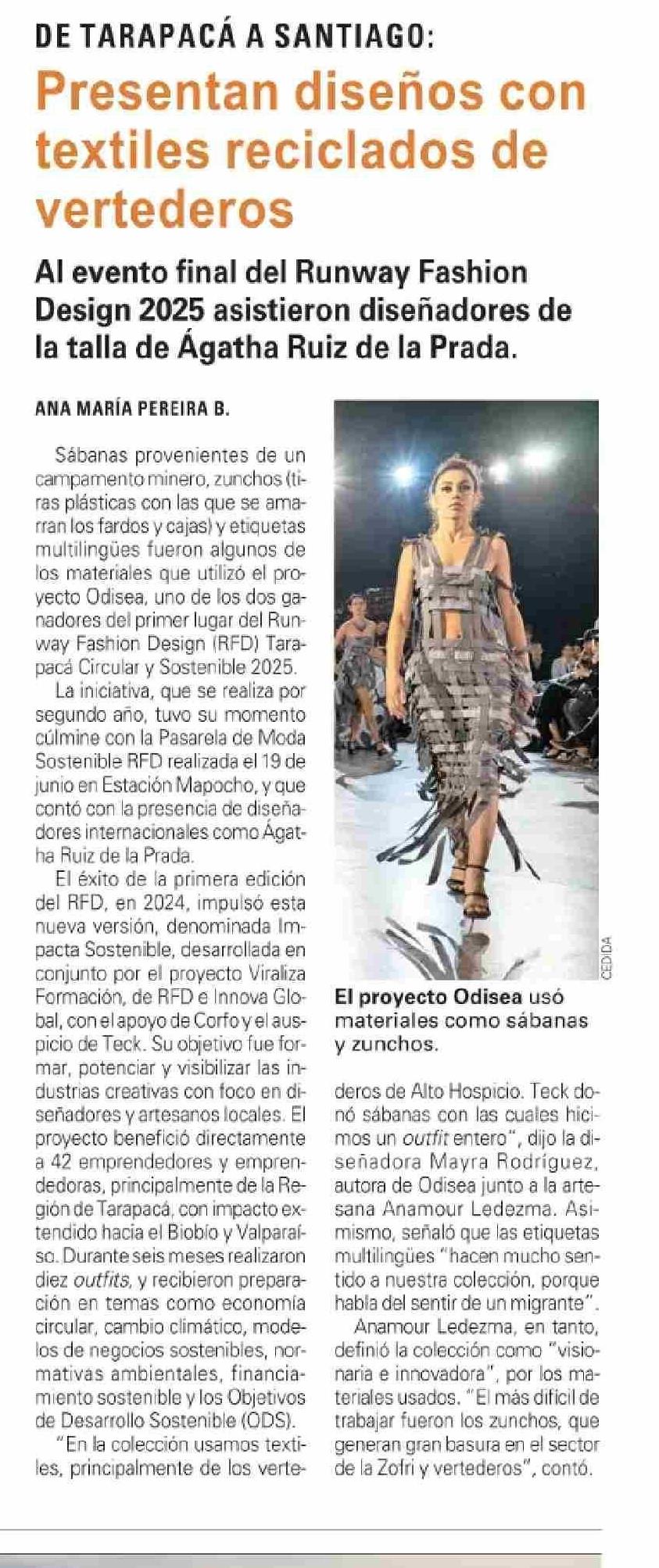 DE TARAPACÁ A SANTIAGO:

Presentan diseños con textiles reciclados de vertederos

Al evento final del Runway Fashion Design 2025 asistieron diseñadores de la talla de Ágatha Ruiz de la Prada.

ANA MARÍA PEREIRA B.

Sábanas provenientes de un campamento minero, zunchos (tiras plásticas con las que se amarran los fardos y cajas) y etiquetas multilingües fueron algunos de los materiales que utilizó el proyecto Odisea, uno de los dos ganadores del primer lugar del Runway Fashion Design (RFD) Tarapacá Circular y Sostenible 2025.

La iniciativa, que se realiza por segundo año, tuvo su momento cúlmine con la Pasarela de Moda Sostenible RFD realizada el 19 de junio en Estación Mapocho, y que contó con la presencia de diseñadores internacionales como Ágatha Ruiz de la Prada.

El éxito de la primera edición del RFD, en 2024, impulsó esta nueva versión, denominada Impacta Sostenible, desarrollada en conjunto por el proyecto Viraliza Formación, de RFD e Innova Global, con el apoyo de Corfo y el auspicio de Teck. Su objetivo fue formar, potenciar y visibilizar las industrias creativas con foco en diseñadores y artesanos locales. El proyecto benefició directamente a 42 emprendedores y emprendedoras, principalmente de la Región de Tarapacá, con impacto extendido hacia el Biobío y Valparaíso. Durante seis meses realizaron diez outfits, y recibieron preparación en temas como economía circular, cambio climático, modelos de negocios sostenibles, normativas ambientales, financiamiento sostenible y los Objetivos de Desarrollo Sostenible (ODS).

"En la colección usamos textiles, principalmente de los vertederos de Alto Hospicio. Teck donó sábanas con las cuales hicimos un outfit entero", dijo la diseñadora Mayra Rodríguez, autora de Odisea junto a la artesana Anamour Ledezma. Asimismo, señaló que las etiquetas multilingües "hacen mucho sentido a nuestra colección, porque habla del sentir de un migrante".

Anamour Ledezma, en tanto, definió la colección como "visionaria e innovadora", por los materiales usados. "El más difícil de trabajar fueron los zunchos, que generan gran basura en el sector de la Zofri y vertederos", contó.

CEDIDA

El proyecto Odisea usó materiales como sábanas y zunchos.